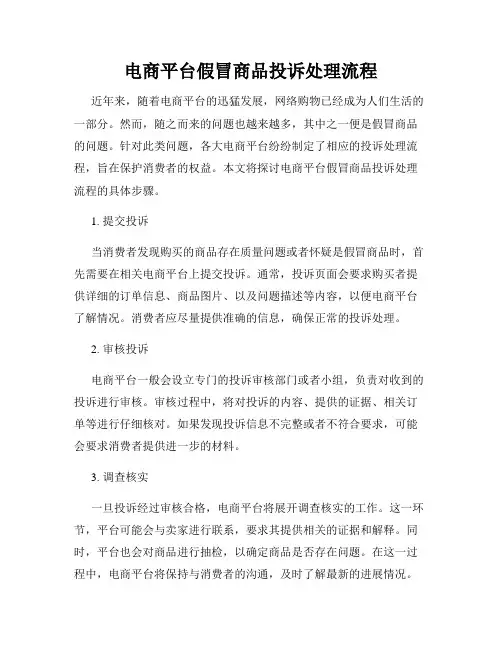 电商平台假冒商品投诉处理流程

近年来，随着电商平台的迅猛发展，网络购物已经成为人们生活的一部分。然而，随之而来的问题也越来越多，其中之一便是假冒商品的问题。针对此类问题，各大电商平台纷纷制定了相应的投诉处理流程，旨在保护消费者的权益。本文将探讨电商平台假冒商品投诉处理流程的具体步骤。

1. 提交投诉

当消费者发现购买的商品存在质量问题或者怀疑是假冒商品时，首先需要在相关电商平台上提交投诉。通常，投诉页面会要求购买者提供详细的订单信息、商品图片、以及问题描述等内容，以便电商平台了解情况。消费者应尽量提供准确的信息，确保正常的投诉处理。

2. 审核投诉

电商平台一般会设立专门的投诉审核部门或者小组，负责对收到的投诉进行审核。审核过程中，将对投诉的内容、提供的证据、相关订单等进行仔细核对。如果发现投诉信息不完整或者不符合要求，可能会要求消费者提供进一步的材料。

3. 调查核实

一旦投诉经过审核合格，电商平台将展开调查核实的工作。这一环节，平台可能会与卖家进行联系，要求其提供相关的证据和解释。同时，平台也会对商品进行抽检，以确定商品是否存在问题。在这一过程中，电商平台将保持与消费者的沟通，及时了解最新的进展情况。